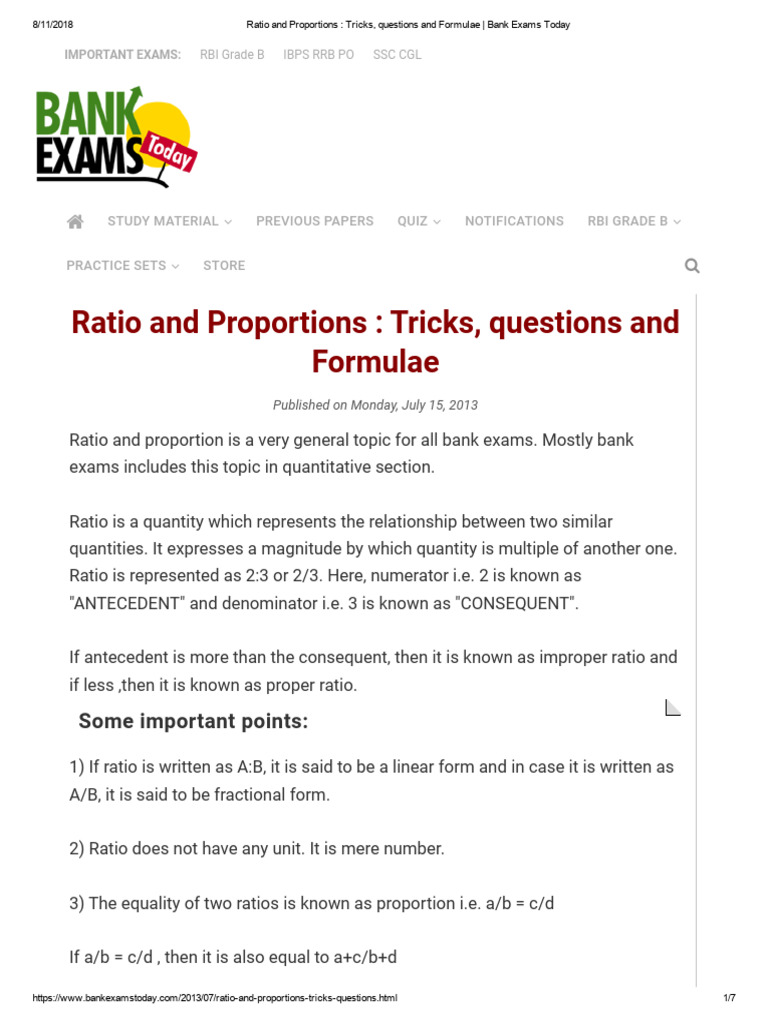 8/11/2018 Ratio and Proportions : Tricks, questions and Formulae | Bank Exams Today

IMPORTANT EXAMS: RBI Grade B IBPS RRB PO SSC CGL

BANK EXAMS Today

STUDY MATERIAL PREVIOUS PAPERS QUIZ NOTIFICATIONS RBI GRADE B

PRACTICE SETS STORE

Ratio and Proportions : Tricks, questions and Formulae

Published on Monday, July 15, 2013

Ratio and proportion is a very general topic for all bank exams. Mostly bank exams includes this topic in quantitative section.

Ratio is a quantity which represents the relationship between two similar quantities. It expresses a magnitude by which quantity is multiple of another one. Ratio is represented as 2:3 or 2/3. Here, numerator i.e. 2 is known as "ANTECEDENT" and denominator i.e. 3 is known as "CONSEQUENT".

If antecedent is more than the consequent, then it is known as improper ratio and if less ,then it is known as proper ratio.

Some important points:

1) If ratio is written as A:B, it is said to be a linear form and in case it is written as A/B, it is said to be fractional form.

2) Ratio does not have any unit. It is mere number.

3) The equality of two ratios is known as proportion i.e. a/b = c/d

If a/b = c/d , then it is also equal to a+c/b+d

https://www.bankexamstoday.com/2013/07/ratio-and-proportions-tricks-questions.html 1/7